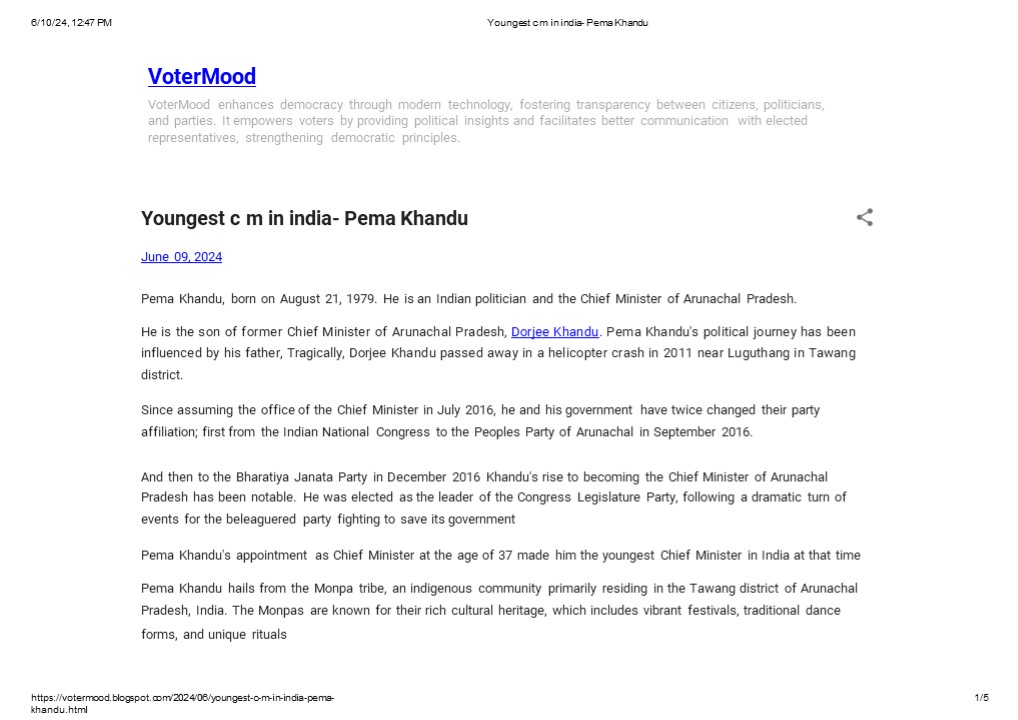 6/10/24, 12:47 PM

Youngest c m in india- Pema Khandu

VoterMood

VoterMood enhances democracy through modern technology, fostering transparency between citizens, politicians, and parties. It empowers voters by providing political insights and facilitates better communication with elected representatives, strengthening democratic principles.

Youngest c m in india- Pema Khandu

June 09, 2024

Pema Khandu, born on August 21, 1979. He is an Indian politician and the Chief Minister of Arunachal Pradesh.

He is the son of former Chief Minister of Arunachal Pradesh, Dorjee Khandu. Pema Khandu's political journey has been influenced by his father, Tragically, Dorjee Khandu passed away in a helicopter crash in 2011 near Luguthang in Tawang district.

Since assuming the office of the Chief Minister in July 2016, he and his government have twice changed their party affiliation; first from the Indian National Congress to the Peoples Party of Arunachal in September 2016.

And then to the Bharatiya Janata Party in December 2016 Khandu's rise to becoming the Chief Minister of Arunachal Pradesh has been notable. He was elected as the leader of the Congress Legislature Party, following a dramatic turn of events for the beleaguered party fighting to save its government

Pema Khandu's appointment as Chief Minister at the age of 37 made him the youngest Chief Minister in India at that time

Pema Khandu hails from the Monpa tribe, an indigenous community primarily residing in the Tawang district of Arunachal Pradesh, India. The Monpas are known for their rich cultural heritage, which includes vibrant festivals, traditional dance forms, and unique rituals

https://votermood.blogspot.com/2024/06/youngest-c-m-in-india-pema-khandu.html

1/5